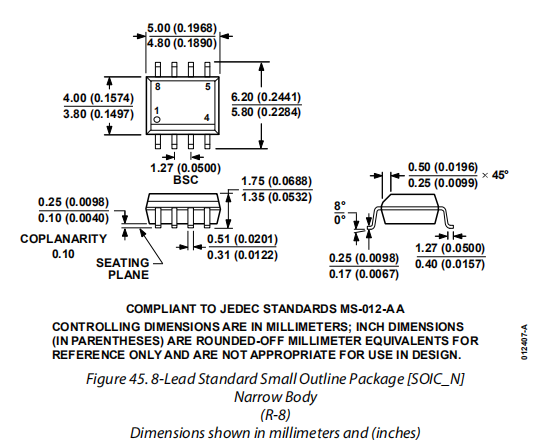 5.00 (0.1968)
4.80 (0.1890)

8
5
1
4

4.00 (0.1574)
3.80 (0.1497)

6.20 (0.2441)
5.80 (0.2284)

1.27 (0.0500)
BSC

1.75 (0.0688)
1.35 (0.0532)

0.25 (0.0098)
0.10 (0.0040)

COPLANARITY
0.10

SEATING
PLANE

0.51 (0.0201)
0.31 (0.0122)

0.50 (0.0196)
0.25 (0.0099) × 45°

8°
0°

0.25 (0.0098)
0.17 (0.0067)

1.27 (0.0500)
0.40 (0.0157)

COMPLIANT TO JEDEC STANDARDS MS-012-AA

CONTROLLING DIMENSIONS ARE IN MILLIMETERS; INCH DIMENSIONS (IN PARENTHESES) ARE ROUNDED-OFF MILLIMETER EQUIVALENTS FOR REFERENCE ONLY AND ARE NOT APPROPRIATE FOR USE IN DESIGN.

012407-A

Figure 45. 8-Lead Standard Small Outline Package [SOIC_N]
Narrow Body
(R-8)
Dimensions shown in millimeters and (inches)